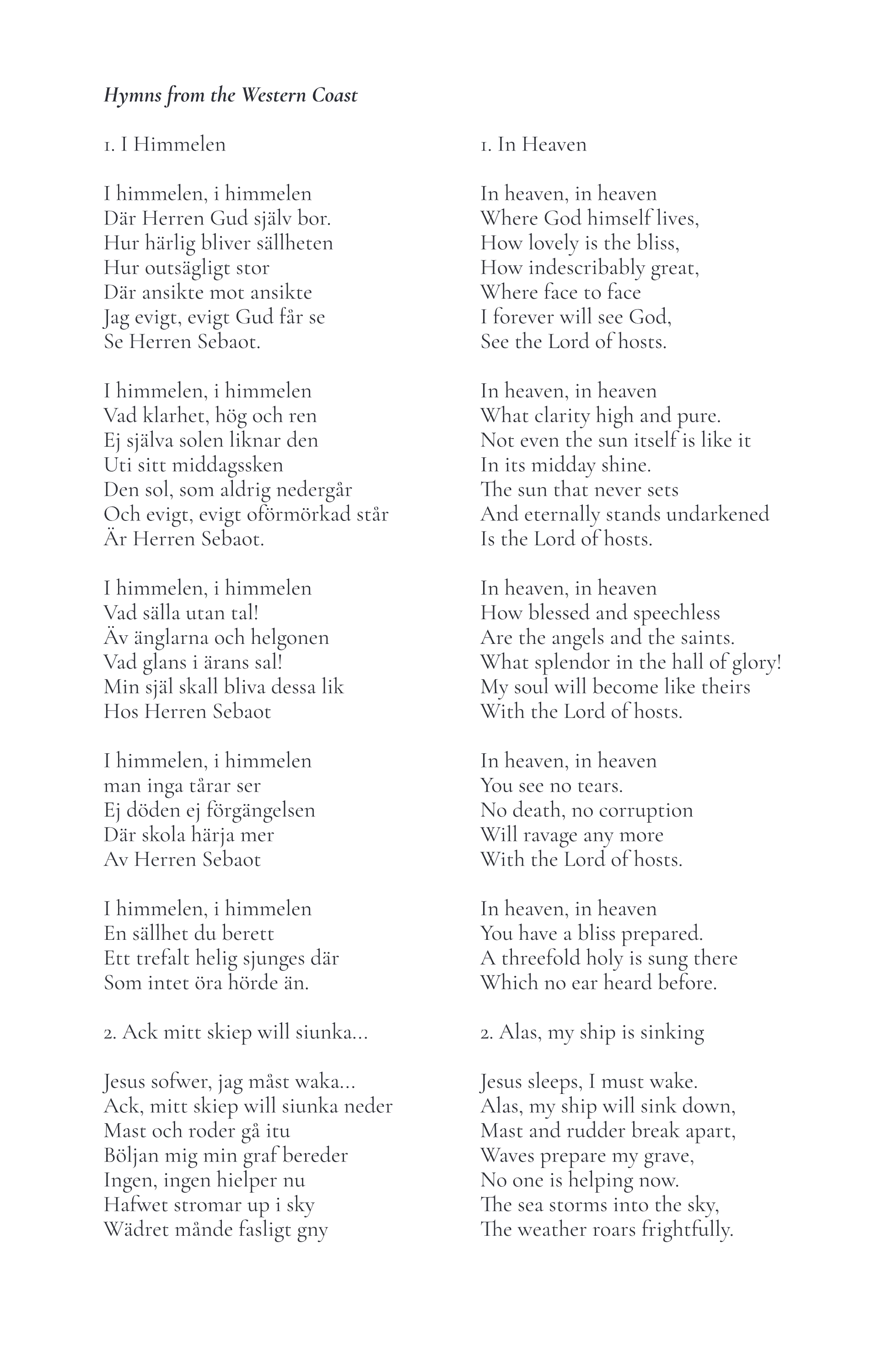 Hymns from the Western Coast

1. I Himmelen

I himmelen, i himmelen
Där Herren Gud själv bor.
Hur härlig bliver sällheten
Hur outsägligt stor
Där ansikte mot ansikte
Jag evigt, evigt Gud får se
Se Herren Sebaot.

I himmelen, i himmelen
Vad klarhet, hög och ren
Ej själva solen liknar den
Uti sitt middagssken
Den sol, som aldrig nedergår
Och evigt, evigt oförmörkad står
Är Herren Sebaot.

I himmelen, i himmelen
Vad sälla utan tal!
Äv änglarna och helgonen
Vad glans i ärans sal!
Min själ skall bliva dessa lik
Hos Herren Sebaot

I himmelen, i himmelen
man inga tårar ser
Ej döden ej förgängelsen
Där skola härja mer
Av Herren Sebaot

I himmelen, i himmelen
En sällhet du berett
Ett trefalt helig sjunges där
Som intet öra hörde än.

2. Ack mitt skiep will siunka...

Jesus sofwer, jag måst waka...
Ack, mitt skiep will siunka neder
Mast och roder gå itu
Böljan mig min graf bereder
Ingen, ingen hielper nu
Hafwet stromar up i sky
Wädret månde fasligt gny

1. In Heaven

In heaven, in heaven
Where God himself lives,
How lovely is the bliss,
How indescribably great,
Where face to face
I forever will see God,
See the Lord of hosts.

In heaven, in heaven
What clarity high and pure.
Not even the sun itself is like it
In its midday shine.
The sun that never sets
And eternally stands undarkened
Is the Lord of hosts.

In heaven, in heaven
How blessed and speechless
Are the angels and the saints.
What splendor in the hall of glory!
My soul will become like theirs
With the Lord of hosts.

In heaven, in heaven
You see no tears.
No death, no corruption
Will ravage any more
With the Lord of hosts.

In heaven, in heaven
You have a bliss prepared.
A threefold holy is sung there
Which no ear heard before.

2. Alas, my ship is sinking

Jesus sleeps, I must wake.
Alas, my ship will sink down,
Mast and rudder break apart,
Waves prepare my grave,
No one is helping now.
The sea storms into the sky,
The weather roars frightfully.